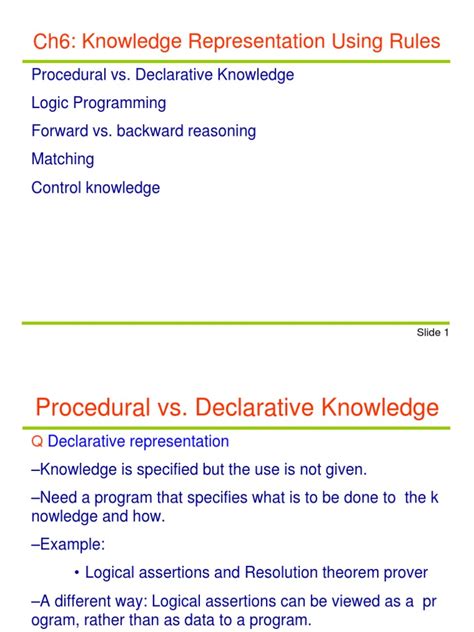 Ch6: Knowledge Representation Using Rules

Procedural vs. Declarative Knowledge

Logic Programming

Forward vs. backward reasoning

Matching

Control knowledge

Slide 1

Procedural vs. Declarative Knowledge

Q Declarative representation

–Knowledge is specified but the use is not given.

–Need a program that specifies what is to be done to the k nowledge and how.

–Example:

• Logical assertions and Resolution theorem prover

–A different way: Logical assertions can be viewed as a pr ogram, rather than as data to a program.